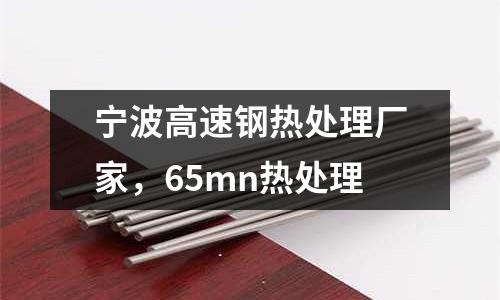 宁波高速钢热处理厂家，65mn热处理